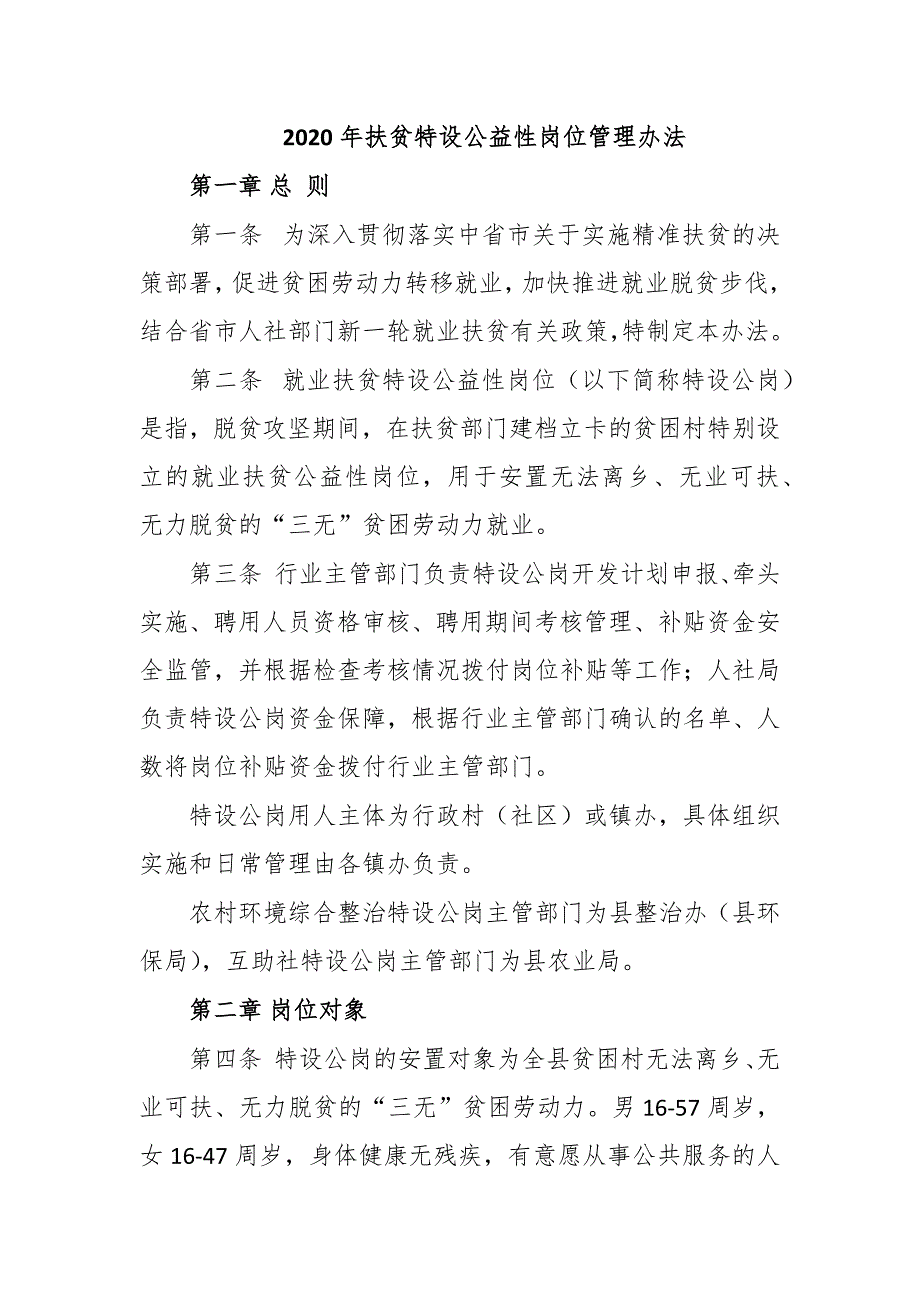 2020 年扶贫特设公益性岗位管理办法

第一章 总 则

第一条 为深入贯彻落实中省市关于实施精准扶贫的决策部署，促进贫困劳动力转移就业，加快推进就业脱贫步伐，结合省市人社部门新一轮就业扶贫有关政策，特制定本办法。

第二条 就业扶贫特设公益性岗位（以下简称特设公岗）是指，脱贫攻坚期间，在扶贫部门建档立卡的贫困村特别设立的就业扶贫公益性岗位，用于安置无法离乡、无业可扶、无力脱贫的“三无”贫困劳动力就业。

第三条 行业主管部门负责特设公岗开发计划申报、牵头实施、聘用人员资格审核、聘用期间考核管理、补贴资金安全监管，并根据检查考核情况拨付岗位补贴等工作；人社局负责特设公岗资金保障，根据行业主管部门确认的名单、人数将岗位补贴资金拨付行业主管部门。

特设公岗用人主体为行政村（社区）或镇办，具体组织实施和日常管理由各镇办负责。

农村环境综合整治特设公岗主管部门为县整治办（县环保局），互助社特设公岗主管部门为县农业局。

第二章 岗位对象

第四条 特设公岗的安置对象为全县贫困村无法离乡、无业可扶、无力脱贫的“三无”贫困劳动力。男 16-57 周岁，女 16-47 周岁，身体健康无残疾，有意愿从事公共服务的人